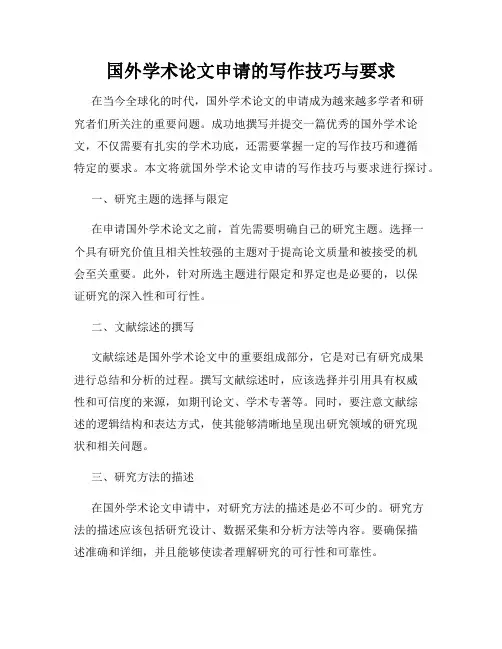 国外学术论文申请的写作技巧与要求

在当今全球化的时代，国外学术论文的申请成为越来越多学者和研究者们所关注的重要问题。成功地撰写并提交一篇优秀的国外学术论文，不仅需要有扎实的学术功底，还需要掌握一定的写作技巧和遵循特定的要求。本文将就国外学术论文申请的写作技巧与要求进行探讨。

一、研究主题的选择与限定

在申请国外学术论文之前，首先需要明确自己的研究主题。选择一个具有研究价值且相关性较强的主题对于提高论文质量和被接受的机会至关重要。此外，针对所选主题进行限定和界定也是必要的，以保证研究的深入性和可行性。

二、文献综述的撰写

文献综述是国外学术论文中的重要组成部分，它是对已有研究成果进行总结和分析的过程。撰写文献综述时，应该选择并引用具有权威性和可信度的来源，如期刊论文、学术专著等。同时，要注意文献综述的逻辑结构和表达方式，使其能够清晰地呈现出研究领域的研究现状和相关问题。

三、研究方法的描述

在国外学术论文申请中，对研究方法的描述是必不可少的。研究方法的描述应该包括研究设计、数据采集和分析方法等内容。要确保描述准确和详细，并且能够使读者理解研究的可行性和可靠性。